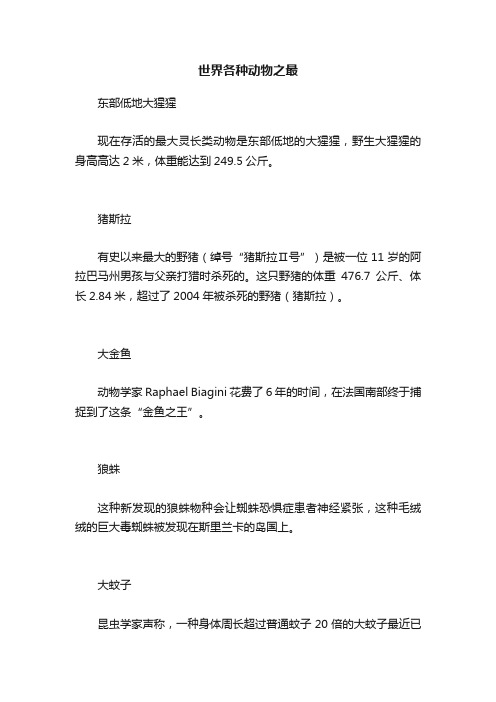 世界各种动物之最

东部低地大猩猩

现在存活的最大灵长类动物是东部低地的大猩猩，野生大猩猩的身高高达 2 米，体重能达到 249.5 公斤。

猪斯拉

有史以来最大的野猪（绰号“猪斯拉Ⅱ号”）是被一位 11 岁的阿拉巴马州男孩与父亲打猎时杀死的。这只野猪的体重 476.7 公斤、体长 2.84 米，超过了 2004 年被杀死的野猪（猪斯拉）。

大金鱼

动物学家 Raphael Biagini 花费了 6 年的时间，在法国南部终于捕捉到了这条“金鱼之王”。

狼蛛

这种新发现的狼蛛物种会让蜘蛛恐惧症患者神经紧张，这种毛绒绒的巨大毒蜘蛛被发现在斯里兰卡的岛国上。

大蚊子

昆虫学家声称，一种身体周长超过普通蚊子 20 倍的大蚊子最近已